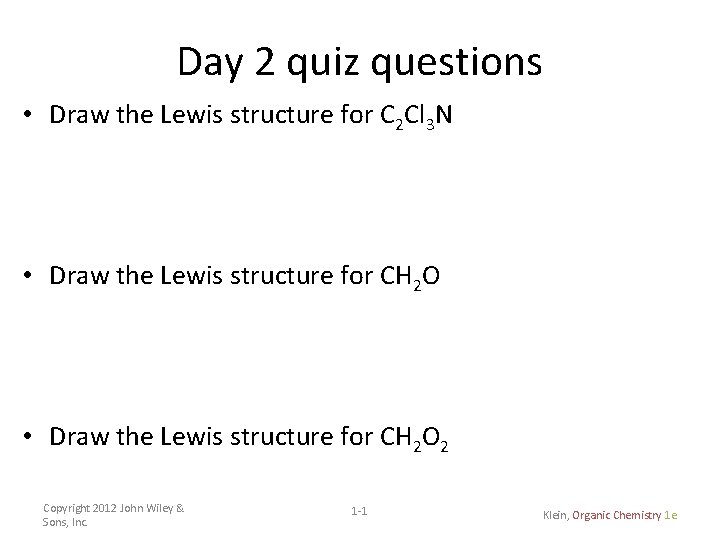 Day 2 quiz questions

• Draw the Lewis structure for $C_2Cl_3N$

• Draw the Lewis structure for $CH_2O$

• Draw the Lewis structure for $CH_2O_2$

Copyright 2012 John Wiley & Sons, Inc.

1-1

Klein, Organic Chemistry 1e